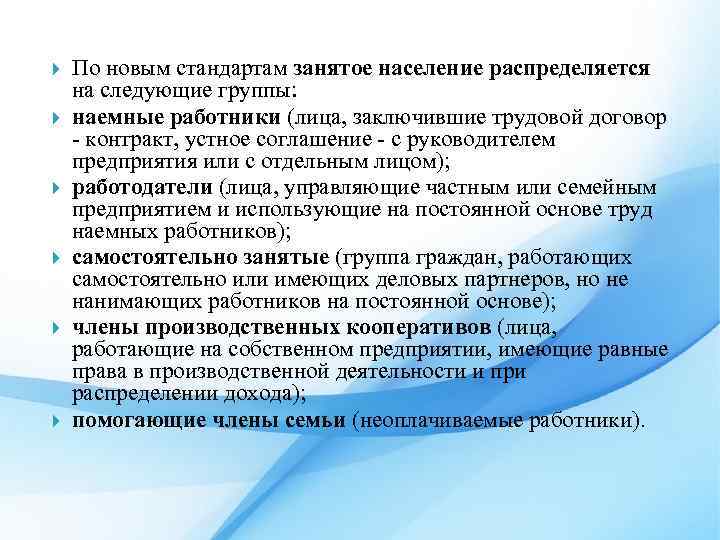 По новым стандартам занятое население распределяется на следующие группы:

наемные работники (лица, заключившие трудовой договор - контракт, устное соглашение - с руководителем предприятия или с отдельным лицом);

работодатели (лица, управляющие частным или семейным предприятием и использующие на постоянной основе труд наемных работников);

самостоятельно занятые (группа граждан, работающих самостоятельно или имеющих деловых партнеров, но не нанимающих работников на постоянной основе);

члены производственных кооперативов (лица, работающие на собственном предприятии, имеющие равные права в производственной деятельности и при распределении дохода);

помогающие члены семьи (неоплачиваемые работники).